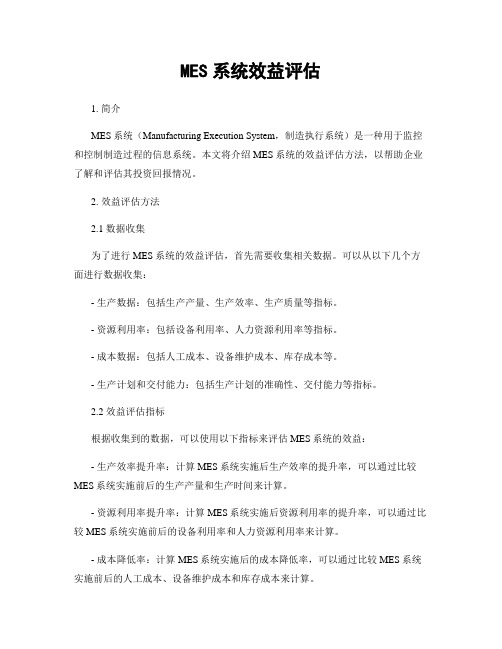 MES 系统效益评估

1. 简介

MES 系统（Manufacturing Execution System，制造执行系统）是一种用于监控和控制制造过程的信息系统。本文将介绍 MES 系统的效益评估方法，以帮助企业了解和评估其投资回报情况。

2. 效益评估方法

2.1 数据收集

为了进行 MES 系统的效益评估，首先需要收集相关数据。可以从以下几个方面进行数据收集：

- 生产数据：包括生产产量、生产效率、生产质量等指标。

- 资源利用率：包括设备利用率、人力资源利用率等指标。

- 成本数据：包括人工成本、设备维护成本、库存成本等。

- 生产计划和交付能力：包括生产计划的准确性、交付能力等指标。

2.2 效益评估指标

根据收集到的数据，可以使用以下指标来评估 MES 系统的效益：

- 生产效率提升率：计算 MES 系统实施后生产效率的提升率，可以通过比较 MES 系统实施前后的生产产量和生产时间来计算。

- 资源利用率提升率：计算 MES 系统实施后资源利用率的提升率，可以通过比较 MES 系统实施前后的设备利用率和人力资源利用率来计算。

- 成本降低率：计算 MES 系统实施后的成本降低率，可以通过比较 MES 系统实施前后的人工成本、设备维护成本和库存成本来计算。